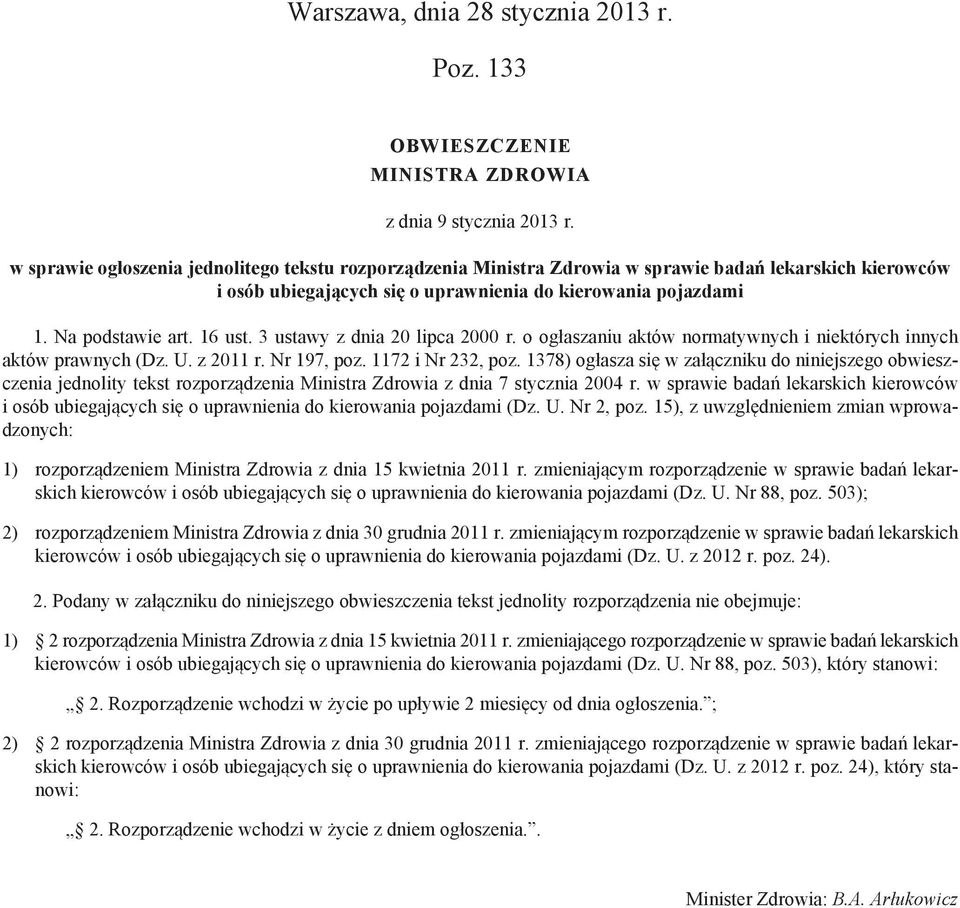 Warszawa, dnia 28 stycznia 2013 r.

Poz. 133

OBWIESZCZENIE
MINISTRA ZDROWIA

z dnia 9 stycznia 2013 r.

w sprawie ogłoszenia jednolitego tekstu rozporządzenia Ministra Zdrowia w sprawie badań lekarskich kierowców i osób ubiegających się o uprawnienia do kierowania pojazdami

1. Na podstawie art. 16 ust. 3 ustawy z dnia 20 lipca 2000 r. o ogłaszaniu aktów normatywnych i niektórych innych aktów prawnych (Dz. U. z 2011 r. Nr 197, poz. 1172 i Nr 232, poz. 1378) ogłasza się w załączniku do niniejszego obwieszczenia jednolity tekst rozporządzenia Ministra Zdrowia z dnia 7 stycznia 2004 r. w sprawie badań lekarskich kierowców i osób ubiegających się o uprawnienia do kierowania pojazdami (Dz. U. Nr 2, poz. 15), z uwzględnieniem zmian wprowadzonych:

1) rozporządzeniem Ministra Zdrowia z dnia 15 kwietnia 2011 r. zmieniającym rozporządzenie w sprawie badań lekarskich kierowców i osób ubiegających się o uprawnienia do kierowania pojazdami (Dz. U. Nr 88, poz. 503);

2) rozporządzeniem Ministra Zdrowia z dnia 30 grudnia 2011 r. zmieniającym rozporządzenie w sprawie badań lekarskich kierowców i osób ubiegających się o uprawnienia do kierowania pojazdami (Dz. U. z 2012 r. poz. 24).

2. Podany w załączniku do niniejszego obwieszczenia tekst jednolity rozporządzenia nie obejmuje:

1) § 2 rozporządzenia Ministra Zdrowia z dnia 15 kwietnia 2011 r. zmieniającego rozporządzenie w sprawie badań lekarskich kierowców i osób ubiegających się o uprawnienia do kierowania pojazdami (Dz. U. Nr 88, poz. 503), który stanowi:

„§ 2. Rozporządzenie wchodzi w życie po upływie 2 miesięcy od dnia ogłoszenia.”;

2) § 2 rozporządzenia Ministra Zdrowia z dnia 30 grudnia 2011 r. zmieniającego rozporządzenie w sprawie badań lekarskich kierowców i osób ubiegających się o uprawnienia do kierowania pojazdami (Dz. U. z 2012 r. poz. 24), który stanowi:

„§ 2. Rozporządzenie wchodzi w życie z dniem ogłoszenia.”.

Minister Zdrowia: B.A. Arłukowicz